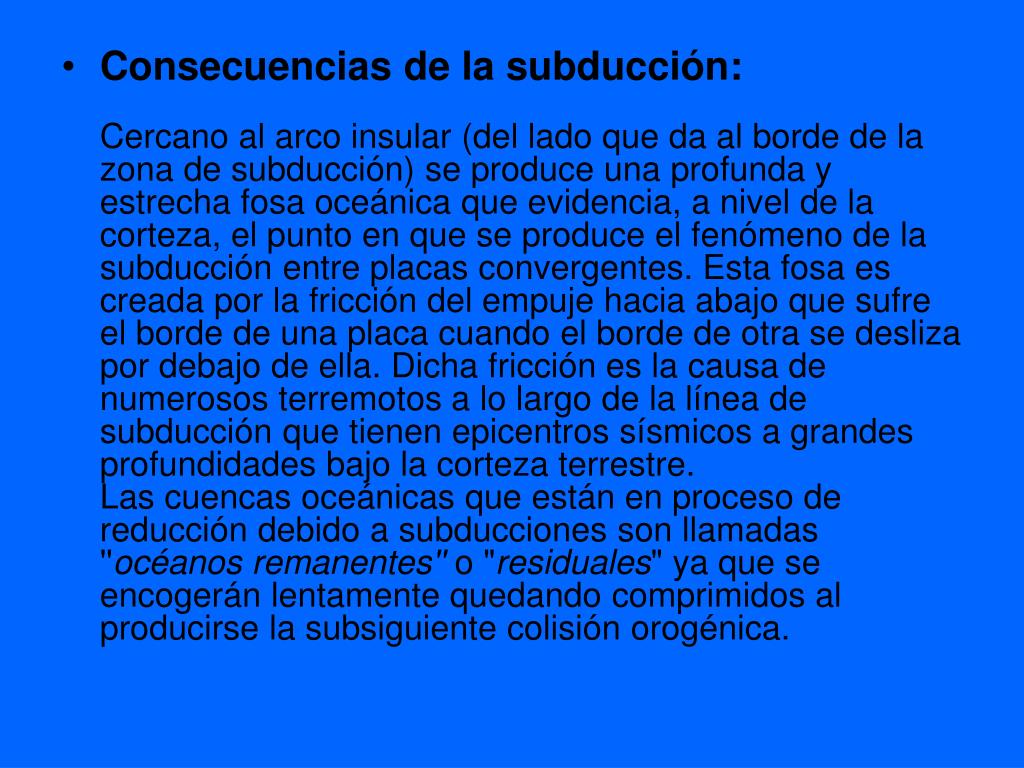 • Consecuencias de la subducción:

Cercano al arco insular (del lado que da al borde de la zona de subducción) se produce una profunda y estrecha fosa oceánica que evidencia, a nivel de la corteza, el punto en que se produce el fenómeno de la subducción entre placas convergentes. Esta fosa es creada por la fricción del empuje hacia abajo que sufre el borde de una placa cuando el borde de otra se desliza por debajo de ella. Dicha fricción es la causa de numerosos terremotos a lo largo de la línea de subducción que tienen epicentros sísmicos a grandes profundidades bajo la corteza terrestre.
Las cuencas oceánicas que están en proceso de reducción debido a subducciones son llamadas "océanos remanentes" o "residuales" ya que se encogerán lentamente quedando comprimidos al producirse la subsiguiente colisión orogénica.